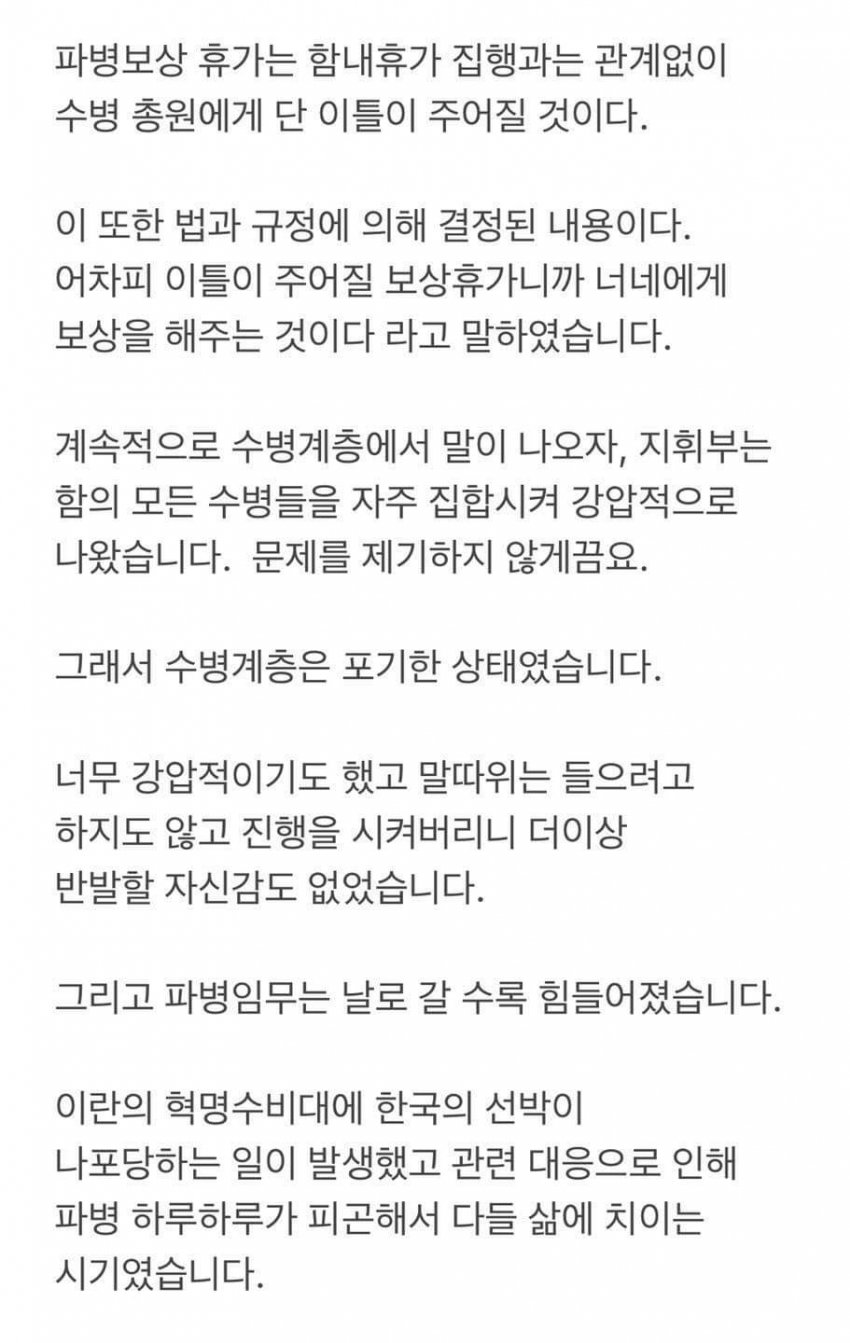 파병보상 휴가는 함내휴가 집행과는 관계없이 수병 총원에게 단 이틀이 주어질 것이다.

이 또한 법과 규정에 의해 결정된 내용이다. 어차피 이틀이 주어질 보상휴가니까 너네에게 보상을 해주는 것이다 라고 말하였습니다.

계속적으로 수병계층에서 말이 나오자, 지휘부는 함의 모든 수병들을 자주 집합시켜 강압적으로 나왔습니다. 문제를 제기하지 않게끔요.

그래서 수병계층은 포기한 상태였습니다.

너무 강압적이기도 했고 말따위는 들으려고 하지도 않고 진행을 시켜버리니 더이상 반발할 자신감도 없었습니다.

그리고 파병임무는 날로 갈 수록 힘들어졌습니다.

이란의 혁명수비대에 한국의 선박이 나포당하는 일이 발생했고 관련 대응으로 인해 파병 하루하루가 피곤해서 다들 삶에 치이는 시기였습니다.